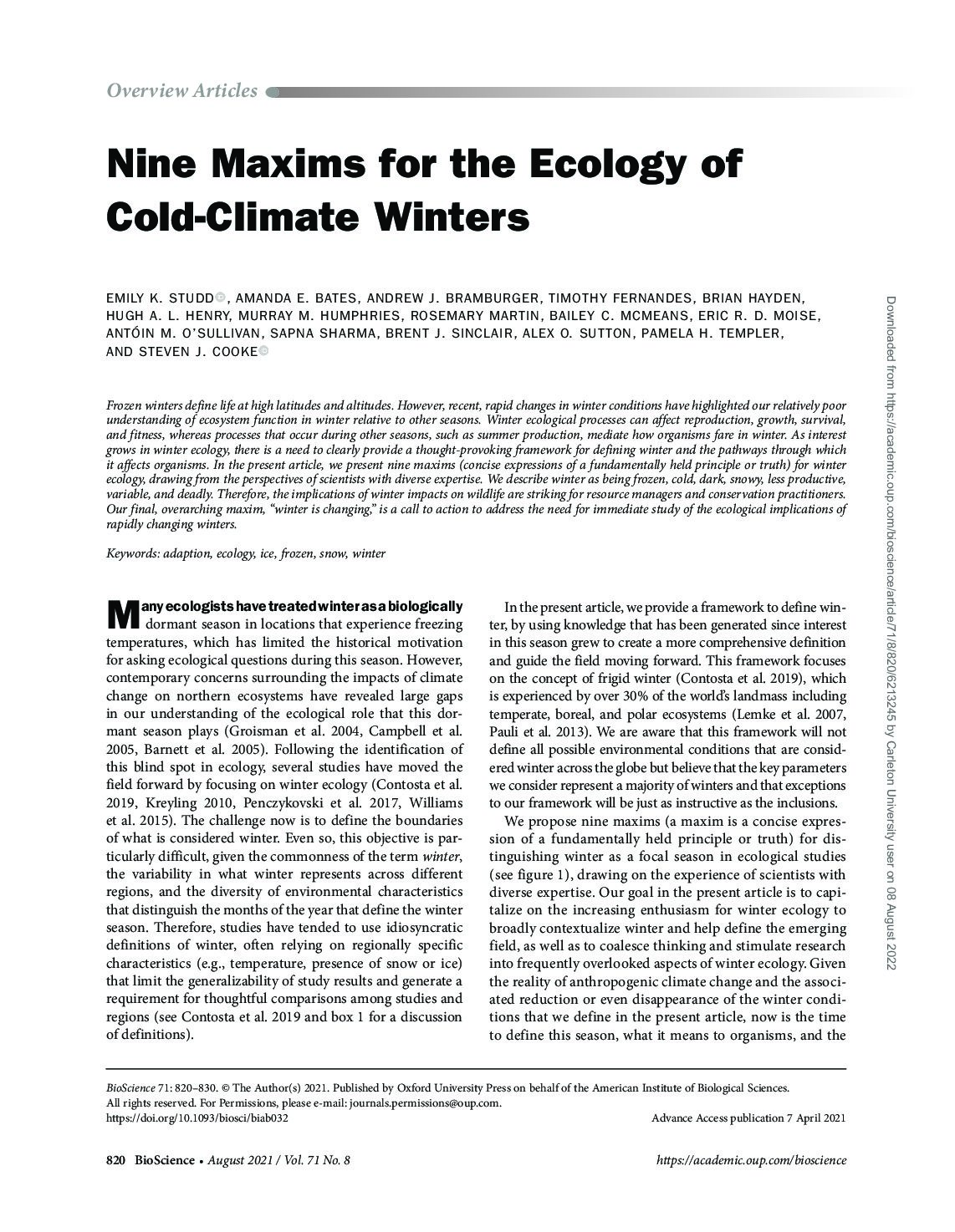 Overview Articles

Nine Maxims for the Ecology of Cold-Climate Winters

EMILY K. STUDD, AMANDA E. BATES, ANDREW J. BRAMBURGER, TIMOTHY FERNANDES, BRIAN HAYDEN, HUGH A. L. HENRY, MURRAY M. HUMPHRIES, ROSEMARY MARTIN, BAILEY C. MCMEANS, ERIC R. D. MOISE, ANTÓIN M. O'SULLIVAN, SAPNA SHARMA, BRENT J. SINCLAIR, ALEX O. SUTTON, PAMELA H. TEMPLER, AND STEVEN J. COOKE

Frozen winters define life at high latitudes and altitudes. However, recent, rapid changes in winter conditions have highlighted our relatively poor understanding of ecosystem function in winter relative to other seasons. Winter ecological processes can affect reproduction, growth, survival, and fitness, whereas processes that occur during other seasons, such as summer production, mediate how organisms fare in winter. As interest grows in winter ecology, there is a need to clearly provide a thought-provoking framework for defining winter and the pathways through which it affects organisms. In the present article, we present nine maxims (concise expressions of a fundamentally held principle or truth) for winter ecology, drawing from the perspectives of scientists with diverse expertise. We describe winter as being frozen, cold, dark, snowy, less productive, variable, and deadly. Therefore, the implications of winter impacts on wildlife are striking for resource managers and conservation practitioners. Our final, overarching maxim, "winter is changing," is a call to action to address the need for immediate study of the ecological implications of rapidly changing winters.

Keywords: adaption, ecology, ice, frozen, snow, winter

Many ecologists have treated winter as a biologically dormant season in locations that experience freezing temperatures, which has limited the historical motivation for asking ecological questions during this season. However, contemporary concerns surrounding the impacts of climate change on northern ecosystems have revealed large gaps in our understanding of the ecological role that this dormant season plays (Groisman et al. 2004, Campbell et al. 2005, Barnett et al. 2005). Following the identification of this blind spot in ecology, several studies have moved the field forward by focusing on winter ecology (Contosta et al. 2019, Kreyling 2010, Penczykovski et al. 2017, Williams et al. 2015). The challenge now is to define the boundaries of what is considered winter. Even so, this objective is particularly difficult, given the commonness of the term winter, the variability in what winter represents across different regions, and the diversity of environmental characteristics that distinguish the months of the year that define the winter season. Therefore, studies have tended to use idiosyncratic definitions of winter, often relying on regionally specific characteristics (e.g., temperature, presence of snow or ice) that limit the generalizability of study results and generate a requirement for thoughtful comparisons among studies and regions (see Contosta et al. 2019 and box 1 for a discussion of definitions).

In the present article, we provide a framework to define winter, by using knowledge that has been generated since interest in this season grew to create a more comprehensive definition and guide the field moving forward. This framework focuses on the concept of frigid winter (Contosta et al. 2019), which is experienced by over 30% of the world's landmass including temperate, boreal, and polar ecosystems (Lemke et al. 2007, Pauli et al. 2013). We are aware that this framework will not define all possible environmental conditions that are considered winter across the globe but believe that the key parameters we consider represent a majority of winters and that exceptions to our framework will be just as instructive as the inclusions.

We propose nine maxims (a maxim is a concise expression of a fundamentally held principle or truth) for distinguishing winter as a focal season in ecological studies (see figure 1), drawing on the experience of scientists with diverse expertise. Our goal in the present article is to capitalize on the increasing enthusiasm for winter ecology to broadly contextualize winter and help define the emerging field, as well as to coalesce thinking and stimulate research into frequently overlooked aspects of winter ecology. Given the reality of anthropogenic climate change and the associated reduction or even disappearance of the winter conditions that we define in the present article, now is the time to define this season, what it means to organisms, and the

BioScience 71: 820–830. © The Author(s) 2021. Published by Oxford University Press on behalf of the American Institute of Biological Sciences. All rights reserved. For Permissions, please e-mail: journals.permissions@oup.com.
https://doi.org/10.1093/biosci/biab032
Advance Access publication 7 April 2021

820 BioScience • August 2021 / Vol. 71 No. 8 https://academic.oup.com/bioscience

Downloaded from https://academic.oup.com/bioscience/article/71/8/820/6213245 by Carleton University user on 08 August 2022